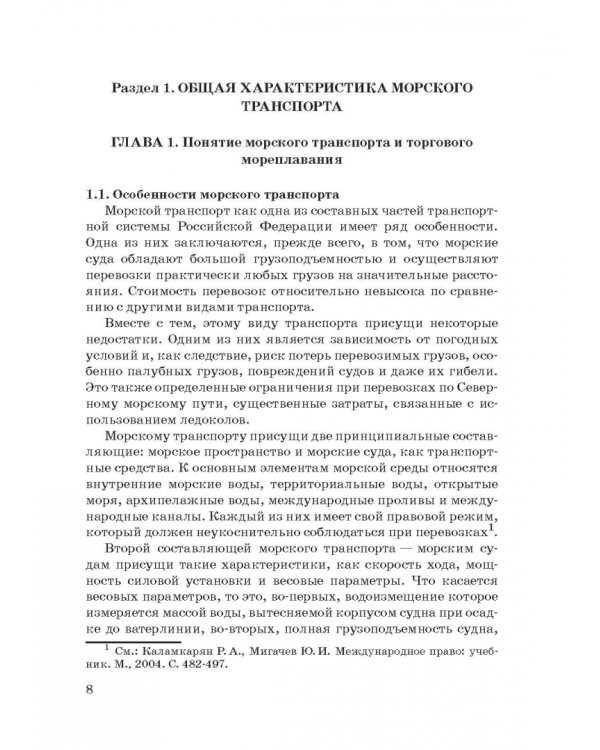 Раздел 1. ОБЩАЯ ХАРАКТЕРИСТИКА МОРСКОГО ТРАНСПОРТА

ГЛАВА 1. Понятие морского транспорта и торгового мореплавания

1.1. Особенности морского транспорта

Морской транспорт как одна из составных частей транспортной системы Российской Федерации имеет ряд особенности. Одна из них заключаются, прежде всего, в том, что морские суда обладают большой грузоподъемностью и осуществляют перевозки практически любых грузов на значительные расстояния. Стоимость перевозок относительно невысока по сравнению с другими видами транспорта.

Вместе с тем, этому виду транспорта присущи некоторые недостатки. Одним из них является зависимость от погодных условий и, как следствие, риск потерь перевозимых грузов, особенно палубных грузов, повреждений судов и даже их гибели. Это также определенные ограничения при перевозках по Северному морскому пути, существенные затраты, связанные с использованием ледоколов.

Морскому транспорту присущи две принципиальные составляющие: морское пространство и морские суда, как транспортные средства. К основным элементам морской среды относятся внутренние морские воды, территориальные воды, открытые моря, архипелажные воды, международные проливы и международные каналы. Каждый из них имеет свой правовой режим, который должен неукоснительно соблюдаться при перевозках$^1$.

Второй составляющей морского транспорта — морским судам присущи такие характеристики, как скорость хода, мощность силовой установки и весовые параметры. Что касается весовых параметров, то это, во-первых, водоизмещение которое измеряется массой воды, вытесняемой корпусом судна при осадке до ватерлинии, во-вторых, полная грузоподъемность судна,

$^1$ См.: Каламкарян Р. А., Мигачев Ю. И. Международное право: учебник. М., 2004. С. 482-497.

8